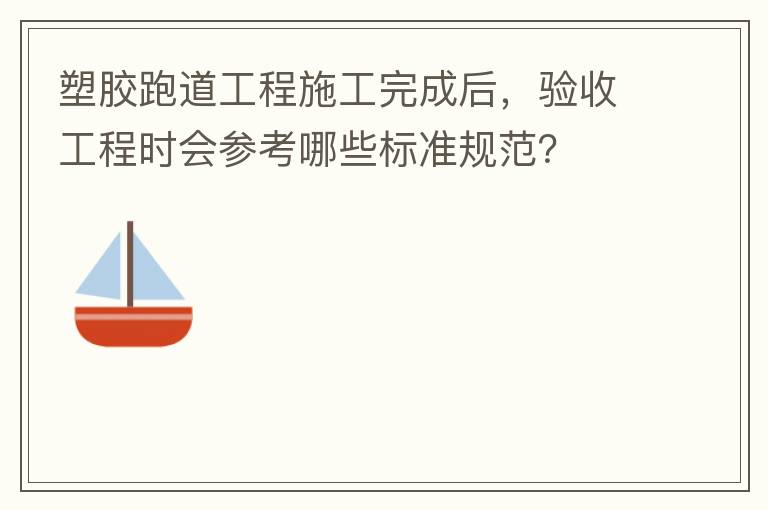 塑胶跑道工程施工完成后，验收工程时会参考哪些标准规范?